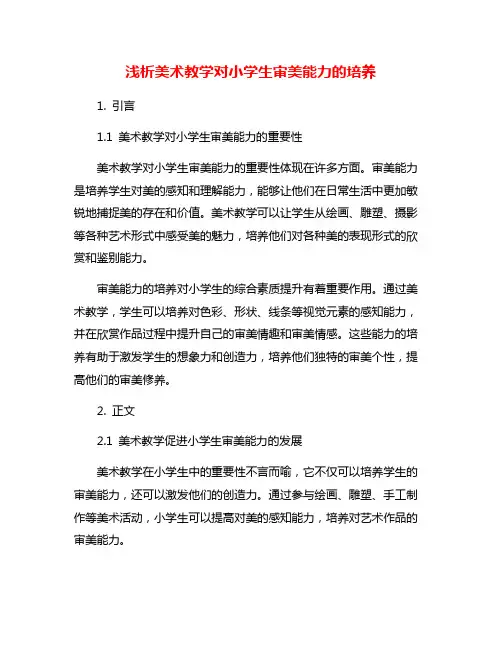 浅析美术教学对小学生审美能力的培养

1. 引言

1.1 美术教学对小学生审美能力的重要性

美术教学对小学生审美能力的重要性体现在许多方面。审美能力是培养学生对美的感知和理解能力，能够让他们在日常生活中更加敏锐地捕捉美的存在和价值。美术教学可以让学生从绘画、雕塑、摄影等各种艺术形式中感受美的魅力，培养他们对各种美的表现形式的欣赏和鉴别能力。

审美能力的培养对小学生的综合素质提升有着重要作用。通过美术教学，学生可以培养对色彩、形状、线条等视觉元素的感知能力，并在欣赏作品过程中提升自己的审美情趣和审美情感。这些能力的培养有助于激发学生的想象力和创造力，培养他们独特的审美个性，提高他们的审美修养。

2. 正文

2.1 美术教学促进小学生审美能力的发展

美术教学在小学生中的重要性不言而喻，它不仅可以培养学生的审美能力，还可以激发他们的创造力。通过参与绘画、雕塑、手工制作等美术活动，小学生可以提高对美的感知能力，培养对艺术作品的审美能力。